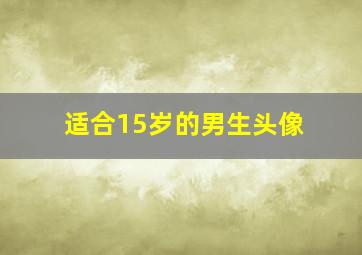 适合15岁的男生头像